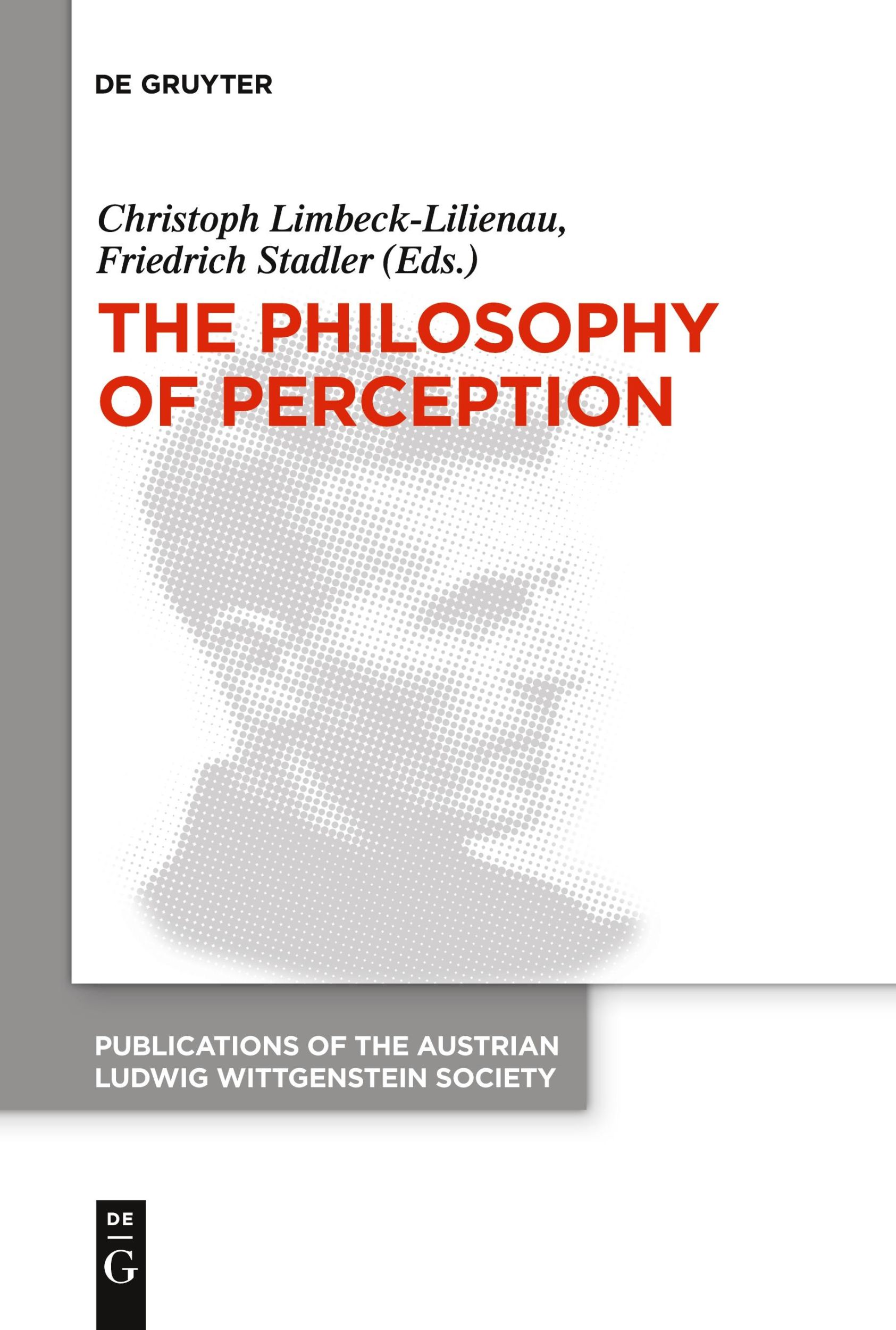 DE GRUYTER

Christoph Limbeck-Lilienau, Friedrich Stadler (Eds.)

THE PHILOSOPHY OF PERCEPTION

PUBLICATIONS OF THE AUSTRIAN LUDWIG WITTGENSTEIN SOCIETY

DE
G